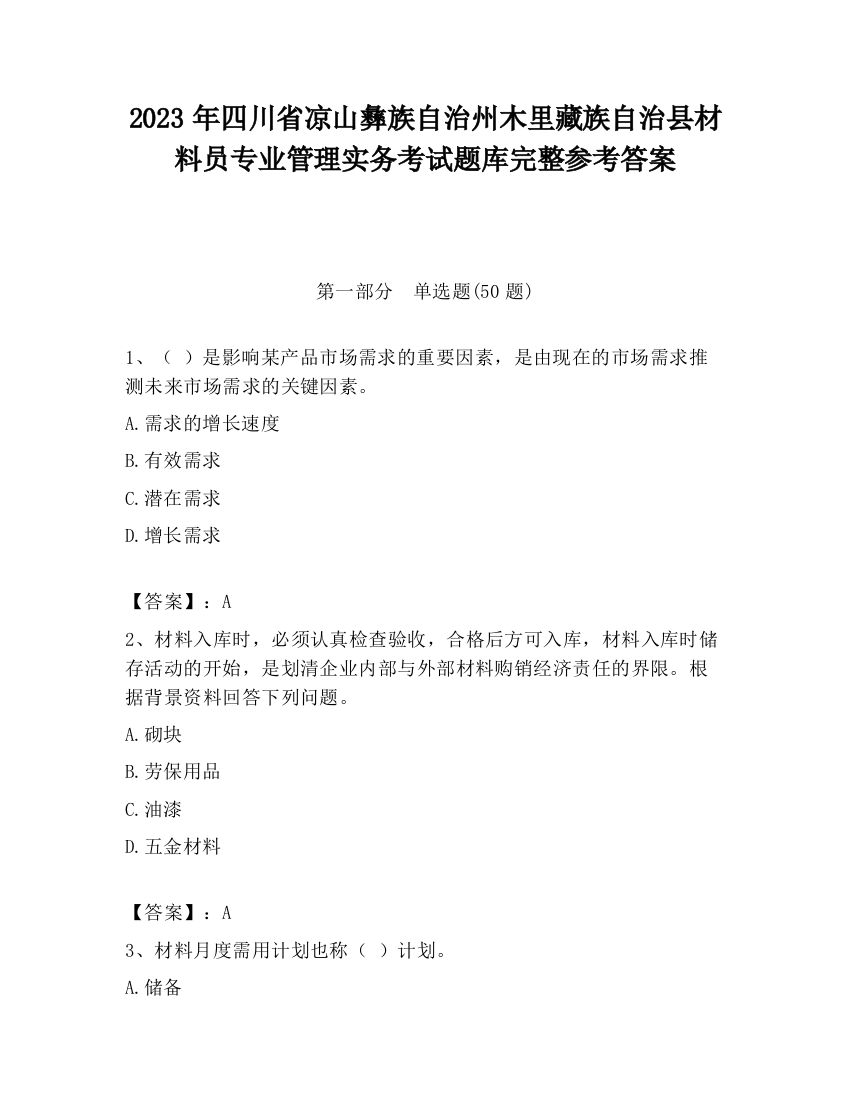 2023 年四川省凉山彝族自治州木里藏族自治县材料员专业管理实务考试题库完整参考答案

第一部分　单选题(50 题)

1、（ ）是影响某产品市场需求的重要因素，是由现在的市场需求推测未来市场需求的关键因素。

A.需求的增长速度

B.有效需求

C.潜在需求

D.增长需求

【答案】：A

2、材料入库时，必须认真检查验收，合格后方可入库，材料入库时储存活动的开始，是划清企业内部与外部材料购销经济责任的界限。根据背景资料回答下列问题。

A.砌块

B.劳保用品

C.油漆

D.五金材料

【答案】：A

3、材料月度需用计划也称（ ）计划。

A.储备